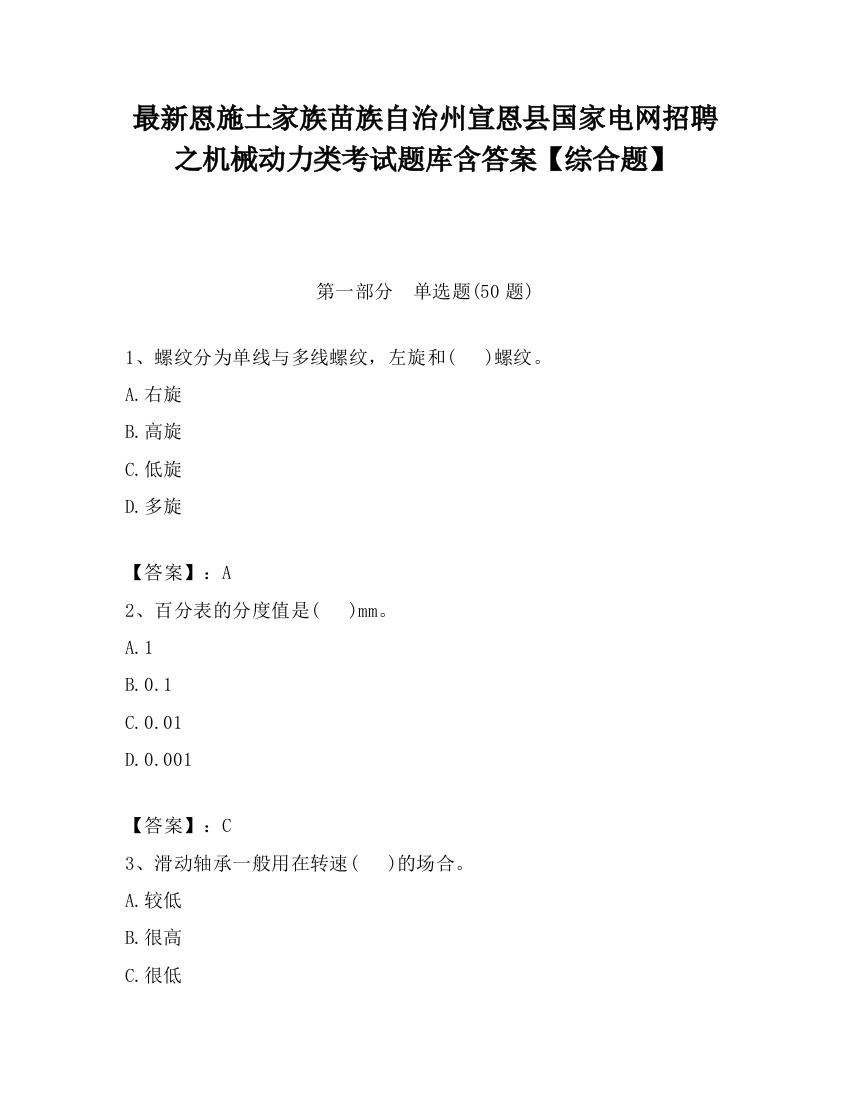 最新恩施土家族苗族自治州宣恩县国家电网招聘之机械动力类考试题库含答案【综合题】

第一部分 单选题(50 题)

1、螺纹分为单线与多线螺纹，左旋和( )螺纹。

A.右旋

B.高旋

C.低旋

D.多旋

【答案】：A

2、百分表的分度值是( )mm。

A.1

B.0.1

C.0.01

D.0.001

【答案】：C

3、滑动轴承一般用在转速( )的场合。

A.较低

B.很高

C.很低